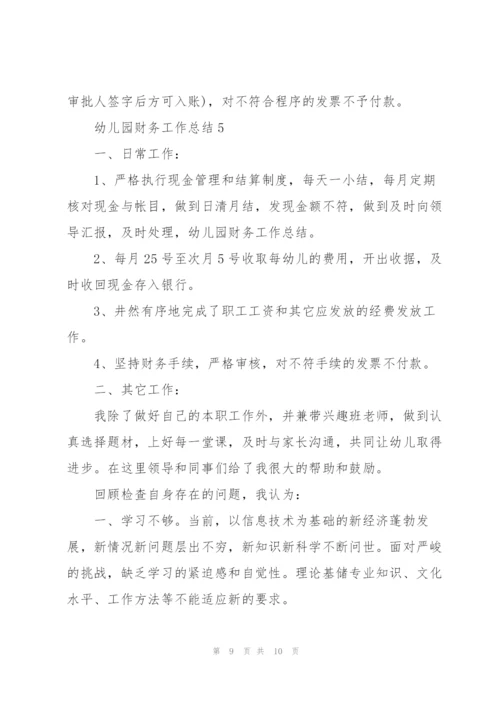 审批人签字后方可入账)，对不符合程序的发票不予付款。

幼儿园财务工作总结5

一、日常工作：

1、严格执行现金管理和结算制度，每天一小结，每月定期核对现金与帐目，做到日清月结，发现金额不符，做到及时向领导汇报，及时处理，幼儿园财务工作总结。

2、每月25号至次月5号收取每幼儿的费用，开出收据，及时收回现金存入银行。

3、井然有序地完成了职工工资和其它应发放的经费发放工作。

4、坚持财务手续，严格审核，对不符手续的发票不付款。

二、其它工作：

我除了做好自己的本职工作外，并兼带兴趣班老师，做到认真选择题材，上好每一堂课，及时与家长沟通，共同让幼儿取得进步。在这里领导和同事们给了我很大的帮助和鼓励。

回顾检查自身存在的问题，我认为：

一、学习不够。当前，以信息技术为基础的新经济蓬勃发展，新情况新问题层出不穷，新知识新科学不断问世。面对严峻的挑战，缺乏学习的紧迫感和自觉性。理论基储专业知识、文化水平、工作方法等不能适应新的要求。

第 9 页 共 10 页